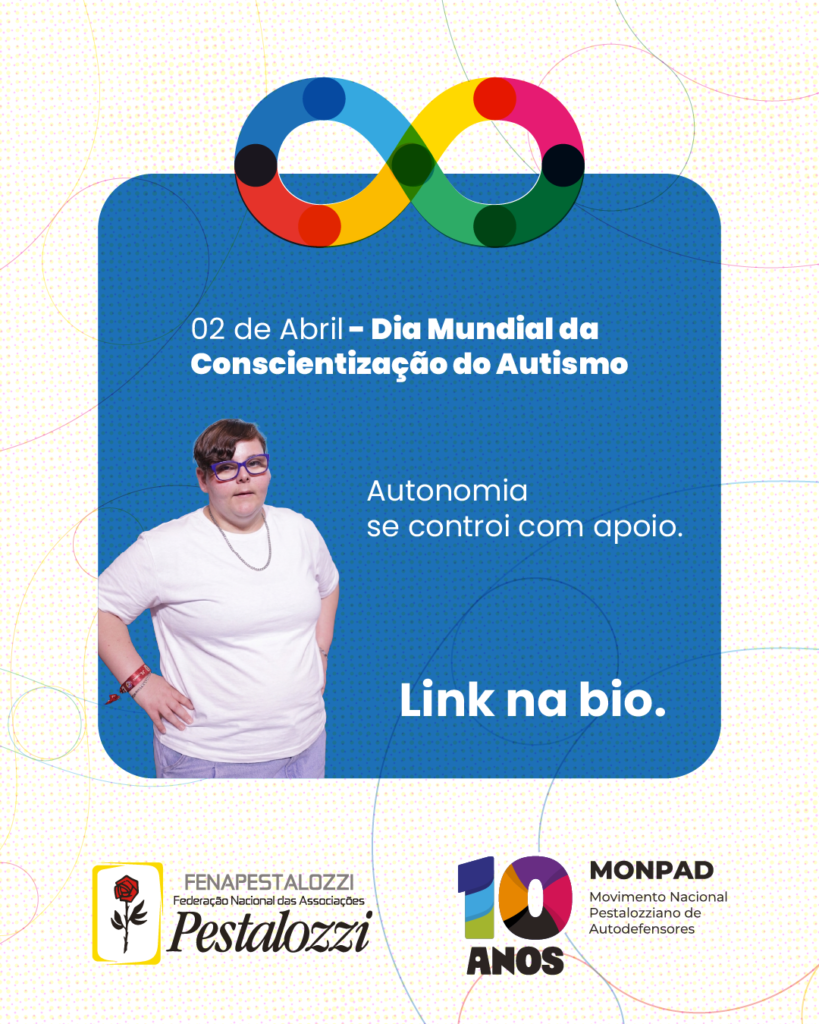 02 de Abril - Dia Mundial da Conscientização do Autismo

Autonomia
se controi com apoio.

Link na bio.

FENAPESTALOZZI
Federação Nacional das Associações
Pestalozzi

10
ANOS

MONPAD
Movimento Nacional
Pestalozziano de
Autodefensores